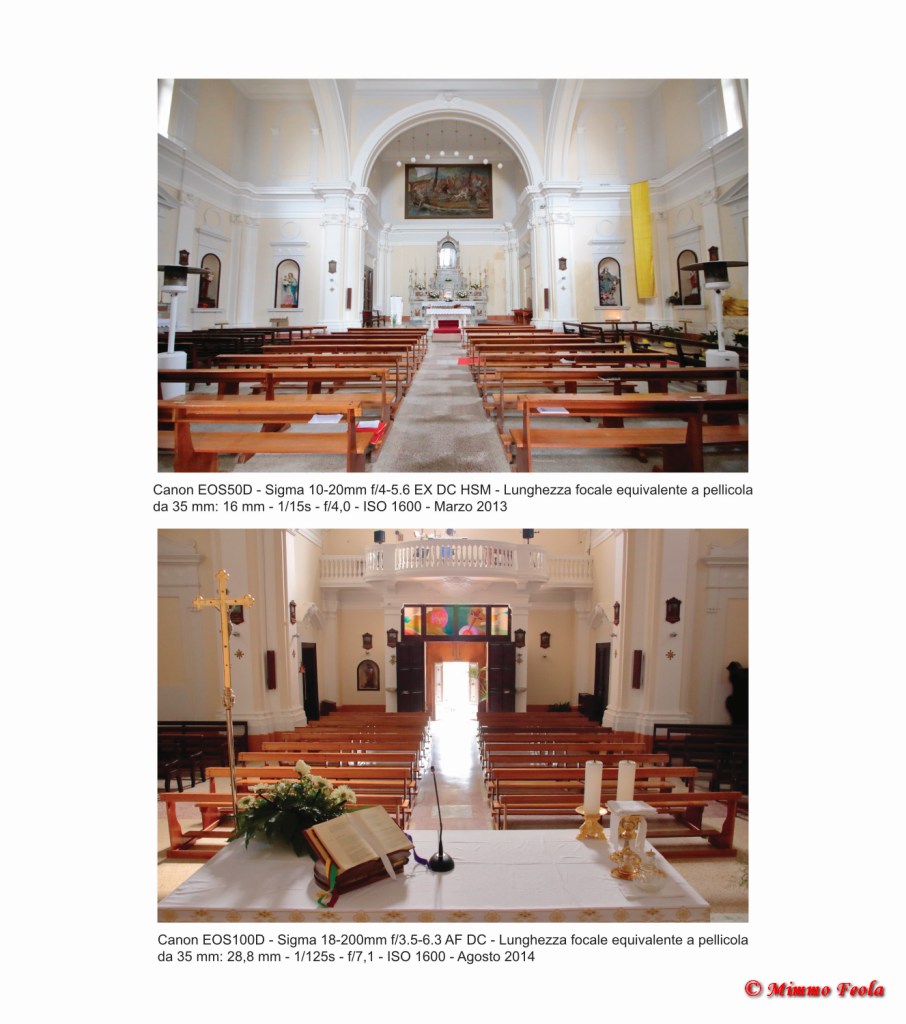 Canon EOS50D - Sigma 10-20mm f/4-5.6 EX DC HSM - Lunghezza focale equivalente a pellicola da 35 mm: 16 mm - 1/15s - f/4,0 - ISO 1600 - Marzo 2013

Canon EOS100D - Sigma 18-200mm f/3.5-6.3 AF DC - Lunghezza focale equivalente a pellicola da 35 mm: 28,8 mm - 1/125s - f/7,1 - ISO 1600 - Agosto 2014

© Mimmo Feola